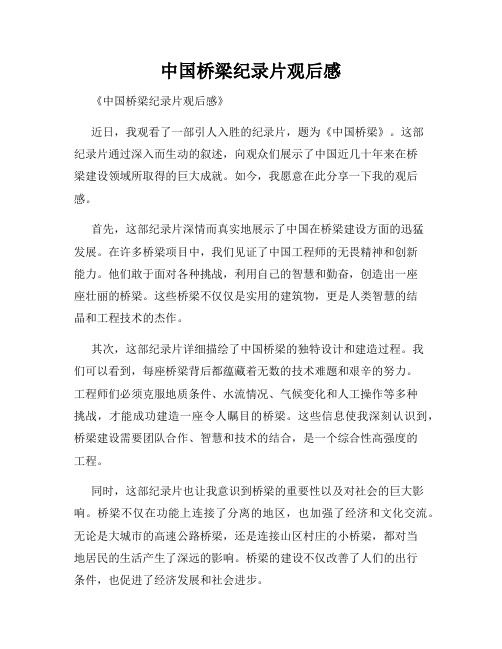 中国桥梁纪录片观后感

《中国桥梁纪录片观后感》

近日，我观看了一部引人入胜的纪录片，题为《中国桥梁》。这部纪录片通过深入而生动的叙述，向观众们展示了中国近几十年来在桥梁建设领域所取得的巨大成就。如今，我愿意在此分享一下我的观后感。

首先，这部纪录片深情而真实地展示了中国在桥梁建设方面的迅猛发展。在许多桥梁项目中，我们见证了中国工程师的无畏精神和创新能力。他们敢于面对各种挑战，利用自己的智慧和勤奋，创造出一座座壮丽的桥梁。这些桥梁不仅仅是实用的建筑物，更是人类智慧的结晶和工程技术的杰作。

其次，这部纪录片详细描绘了中国桥梁的独特设计和建造过程。我们可以看到，每座桥梁背后都蕴藏着无数的技术难题和艰辛的努力。工程师们必须克服地质条件、水流情况、气候变化和人工操作等多种挑战，才能成功建造一座令人瞩目的桥梁。这些信息使我深刻认识到，桥梁建设需要团队合作、智慧和技术的结合，是一个综合性高强度的工程。

同时，这部纪录片也让我意识到桥梁的重要性以及对社会的巨大影响。桥梁不仅在功能上连接了分离的地区，也加强了经济和文化交流。无论是大城市的高速公路桥梁，还是连接山区村庄的小桥梁，都对当地居民的生活产生了深远的影响。桥梁的建设不仅改善了人们的出行条件，也促进了经济发展和社会进步。